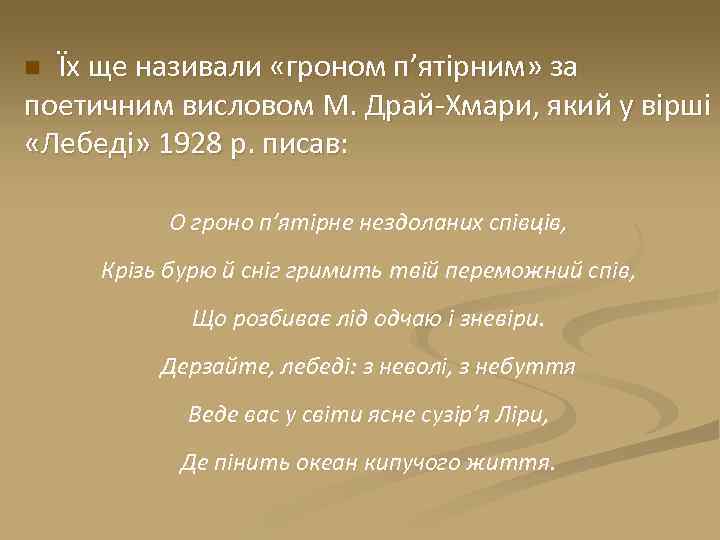 Їх ще називали «гроном п’ятірним» за поетичним висловом М. Драй-Хмари, який у вірші «Лебеді» 1928 р. писав:

О гроно п’ятірне нездоланих співців,
Крізь бурю й сніг гримить твій переможний спів,
Що розбиває лід одчаю і зневіри.
Дерзайте, лебеді: з неволі, з небуття
Веде вас у світи ясне сузір’я Ліри,
Де пінить океан кипучого життя.